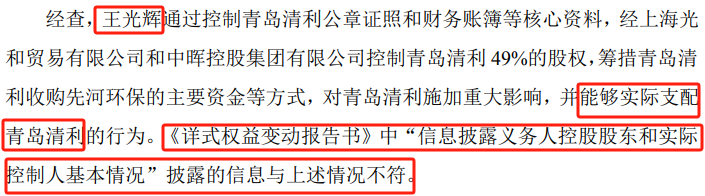 经查，王光辉通过控制青岛清利公章证照和财务账簿等核心资料，经上海光和贸易有限公司和中晖控股集团有限公司控制青岛清利 49%的股权，筹措青岛清利收购先河环保的主要资金等方式，对青岛清利施加重大影响，并能够实际支配青岛清利的行为。《详式权益变动报告书》中“信息披露义务人控股股东和实际控制人基本情况”披露的信息与上述情况不符。